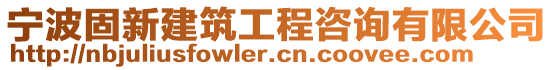 宁波固新建筑工程咨询有限公司
http://nbjuliusfowler.cn.coovee.com